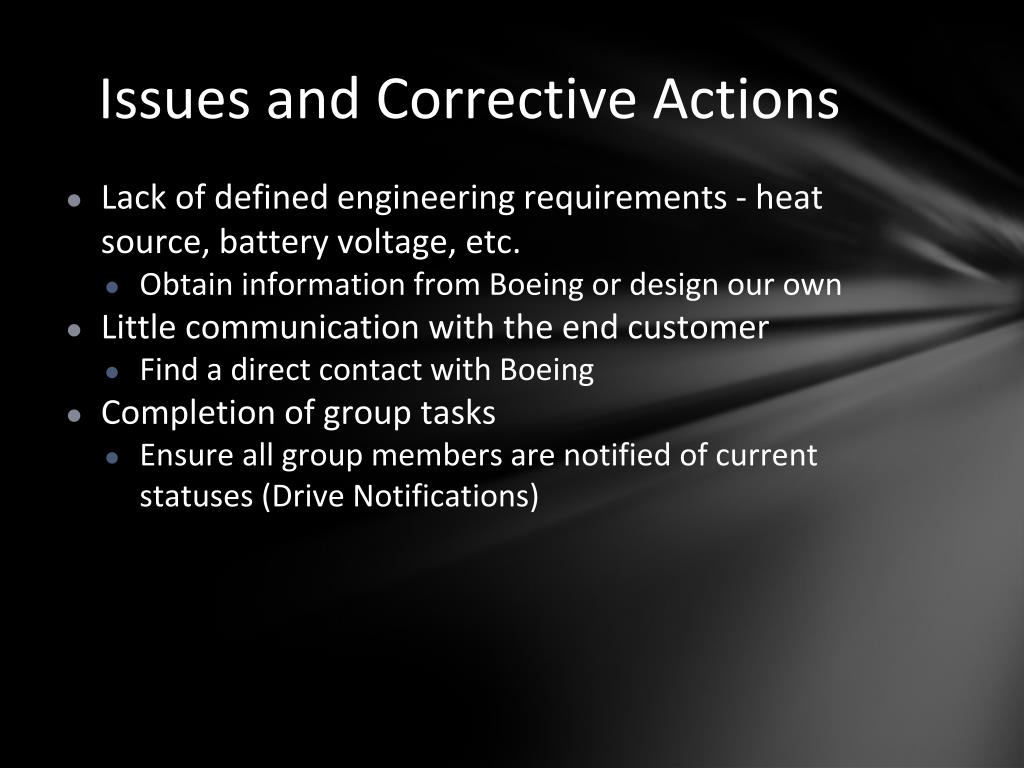 Issues and Corrective Actions

- Lack of defined engineering requirements - heat source, battery voltage, etc.
  - Obtain information from Boeing or design our own
- Little communication with the end customer
  - Find a direct contact with Boeing
- Completion of group tasks
  - Ensure all group members are notified of current statuses (Drive Notifications)